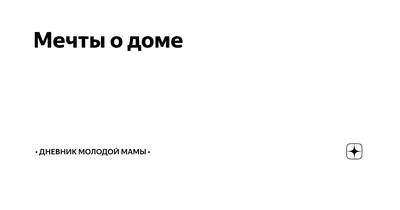 Мечты о доме

• ДНЕВНИК МОЛОДОЙ МАМЫ •